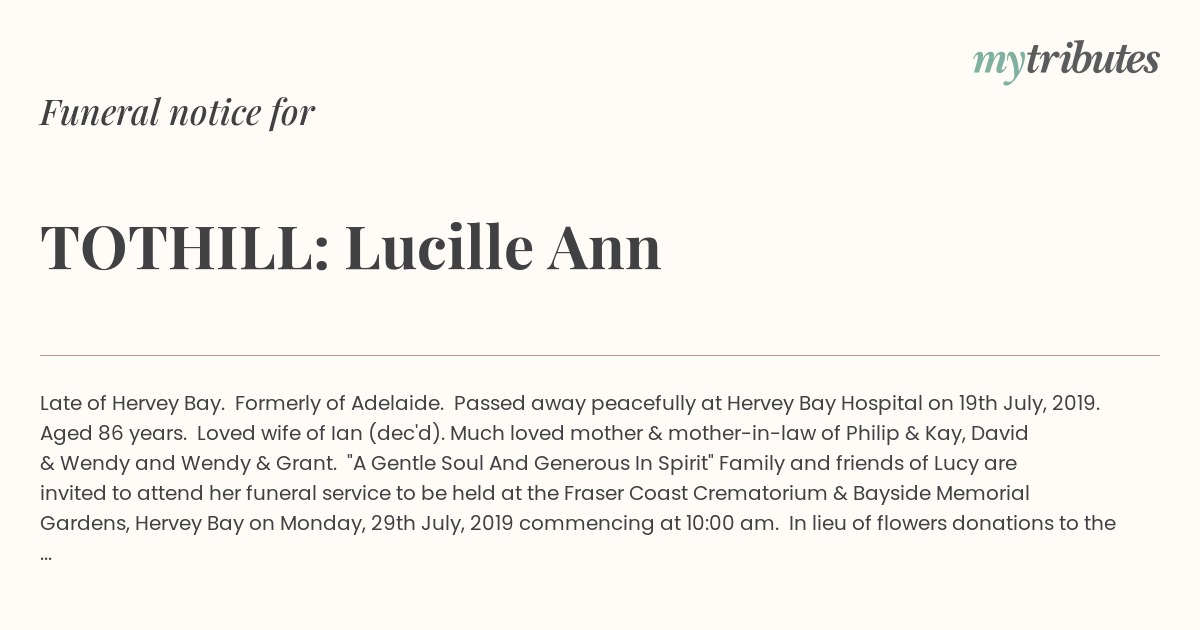 mytributes

Funeral notice for

TOTHILL: Lucille Ann

Late of Hervey Bay. Formerly of Adelaide. Passed away peacefully at Hervey Bay Hospital on 19th July, 2019. Aged 86 years. Loved wife of Ian (dec'd). Much loved mother & mother-in-law of Philip & Kay, David & Wendy and Wendy & Grant. "A Gentle Soul And Generous In Spirit" Family and friends of Lucy are invited to attend her funeral service to be held at the Fraser Coast Crematorium & Bayside Memorial Gardens, Hervey Bay on Monday, 29th July, 2019 commencing at 10:00 am. In lieu of flowers donations to the ...